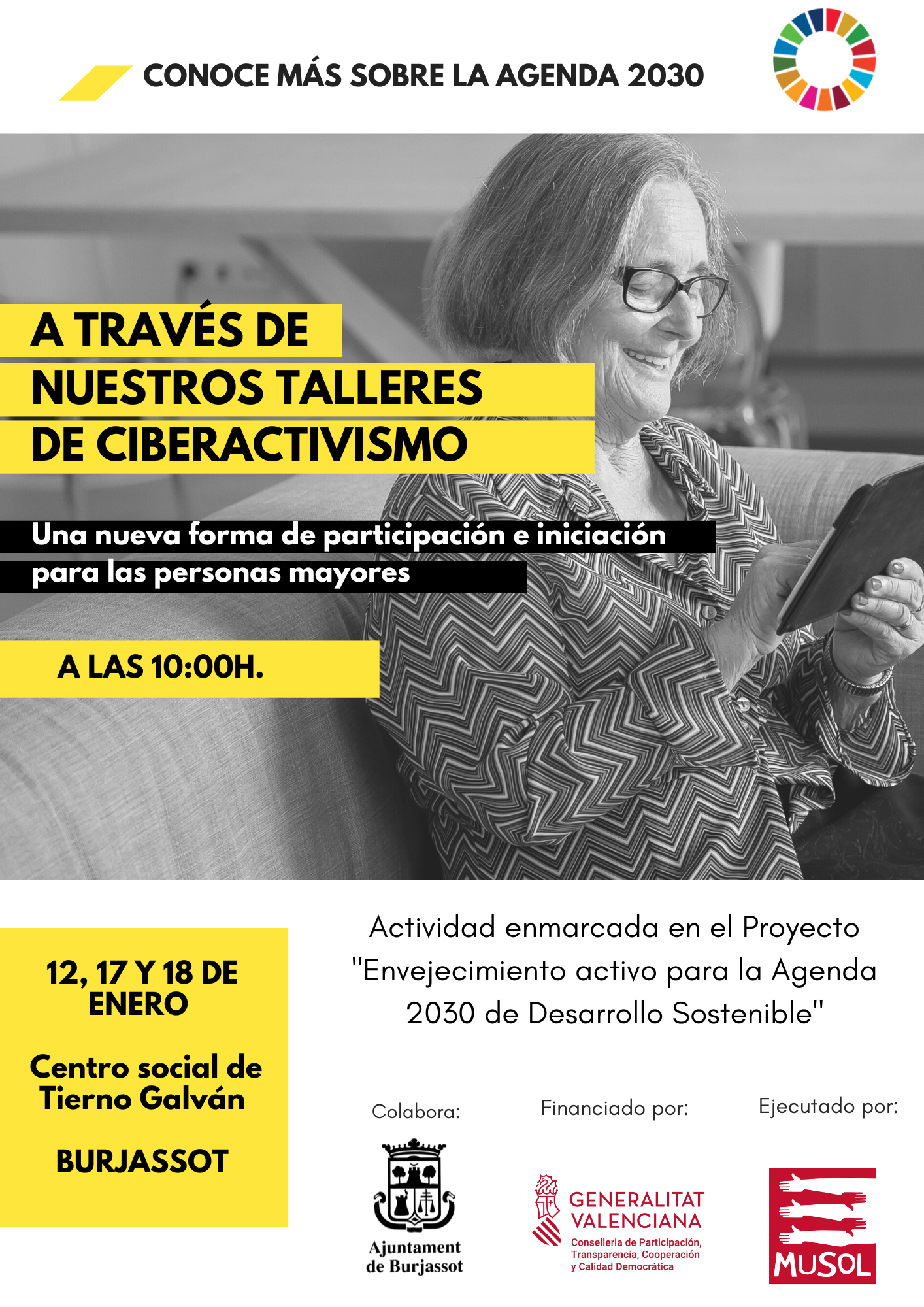 CONOCE MÁS SOBRE LA AGENDA 2030

A TRAVÉS DE NUESTROS TALLERES DE CIBERACTIVISMO

Una nueva forma de participación e iniciación para las personas mayores

A LAS 10:00H.

12, 17 Y 18 DE ENERO

Centro social de Tierno Galván

BURJASSOT

Actividad enmarcada en el Proyecto "Envejecimiento activo para la Agenda 2030 de Desarrollo Sostenible"

Colabora:

Ajuntament de Burjassot

Financiado por:

GENERALITAT VALENCIANA
Conselleria de Participación, Transparencia, Cooperación y Calidad Democrática

Ejecutado por:

MUSOL